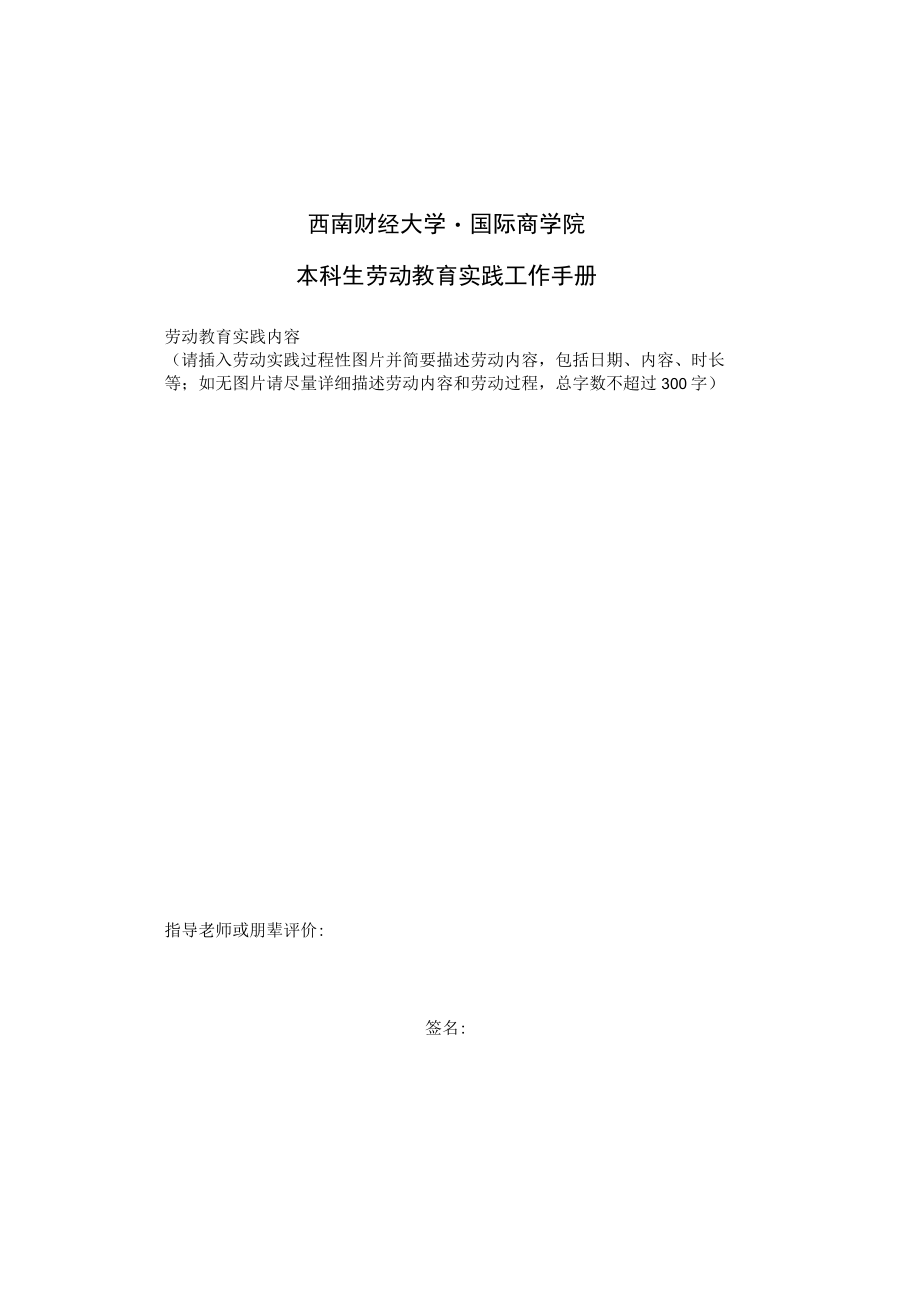 西南财经大学·国际商学院

本科生劳动教育实践工作手册

劳动教育实践内容
（请插入劳动实践过程性图片并简要描述劳动内容，包括日期、内容、时长等；如无图片请尽量详细描述劳动内容和劳动过程，总字数不超过300字）

指导老师或朋辈评价:

签名: